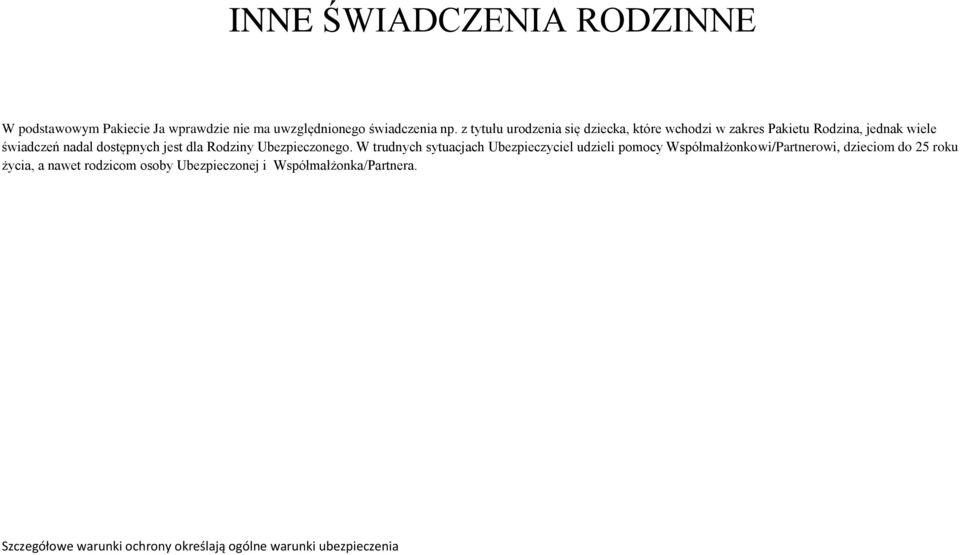 INNE ŚWIADCZENIA RODZINNE

W podstawowym Pakiecie Ja wprawdzie nie ma uwzględnionego świadczenia np. z tytułu urodzenia się dziecka, które wchodzi w zakres Pakietu Rodzina, jednak wiele świadczeń nadal dostępnych jest dla Rodziny Ubezpieczonego. W trudnych sytuacjach Ubezpieczyciel udzieli pomocy Współmałżonkowi/Partnerowi, dzieciom do 25 roku życia, a nawet rodzicom osoby Ubezpieczonej i Współmałżonka/Partnera.

Szczegółowe warunki ochrony określają ogólne warunki ubezpieczenia